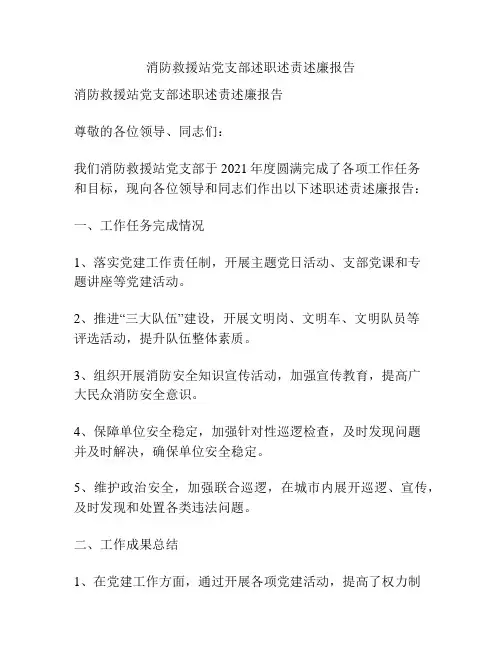 消防救援站党支部述职述责述廉报告

消防救援站党支部述职述责述廉报告

尊敬的各位领导、同志们：

我们消防救援站党支部于2021年度圆满完成了各项工作任务和目标，现向各位领导和同志们作出以下述职述责述廉报告：

一、工作任务完成情况

1、落实党建工作责任制，开展主题党日活动、支部党课和专题讲座等党建活动。

2、推进“三大队伍”建设，开展文明岗、文明车、文明队员等评选活动，提升队伍整体素质。

3、组织开展消防安全知识宣传活动，加强宣传教育，提高广大民众消防安全意识。

4、保障单位安全稳定，加强针对性巡逻检查，及时发现问题并及时解决，确保单位安全稳定。

5、维护政治安全，加强联合巡逻，在城市内展开巡逻、宣传，及时发现和处置各类违法问题。

二、工作成果总结

1、在党建工作方面，通过开展各项党建活动，提高了权力制